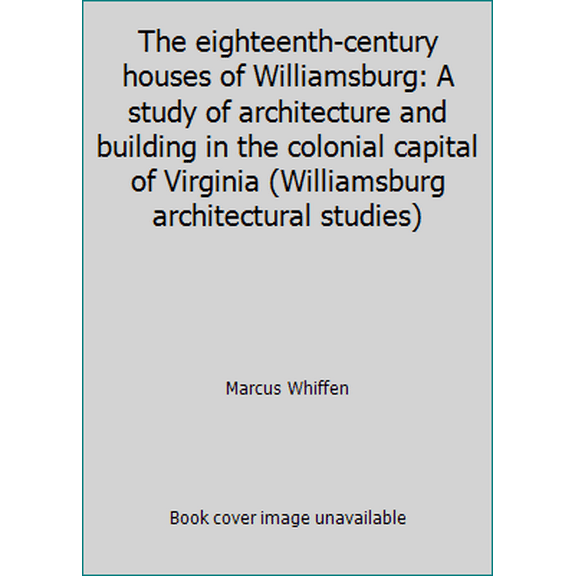 The eighteenth-century houses of Williamsburg: A study of architecture and building in the colonial capital of Virginia (Williamsburg architectural studies)

Marcus Whiffen

Book cover image unavailable